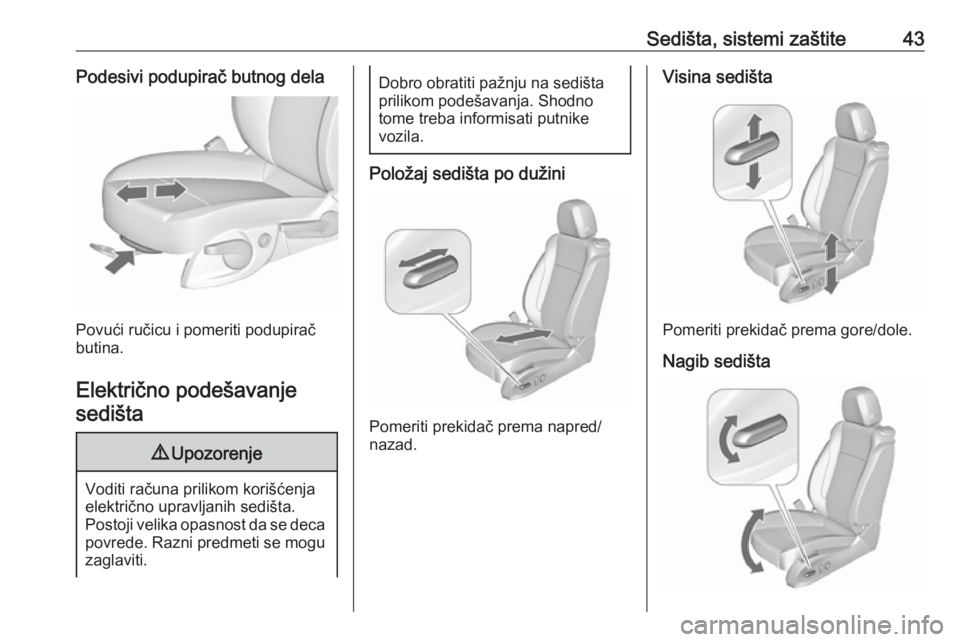 Sedišta, sistemi zaštite 43

Podesivi podupirač butnog dela

Povući ručicu i pomeriti podupirač butina.

Električno podešavanje sedišta

⚠ Upozorenje

Voditi računa prilikom korišćenja električno upravljanih sedišta. Postoji velika opasnost da se deca povrede. Razni predmeti se mogu zaglaviti.

Dobro obratiti pažnju na sedišta prilikom podešavanja. Shodno tome treba informisati putnike vozila.

Položaj sedišta po dužini

Pomeriti prekidač prema napred/nazad.

Visina sedišta

Pomeriti prekidač prema gore/dole.

Nagib sedišta

carmanualsonline.info